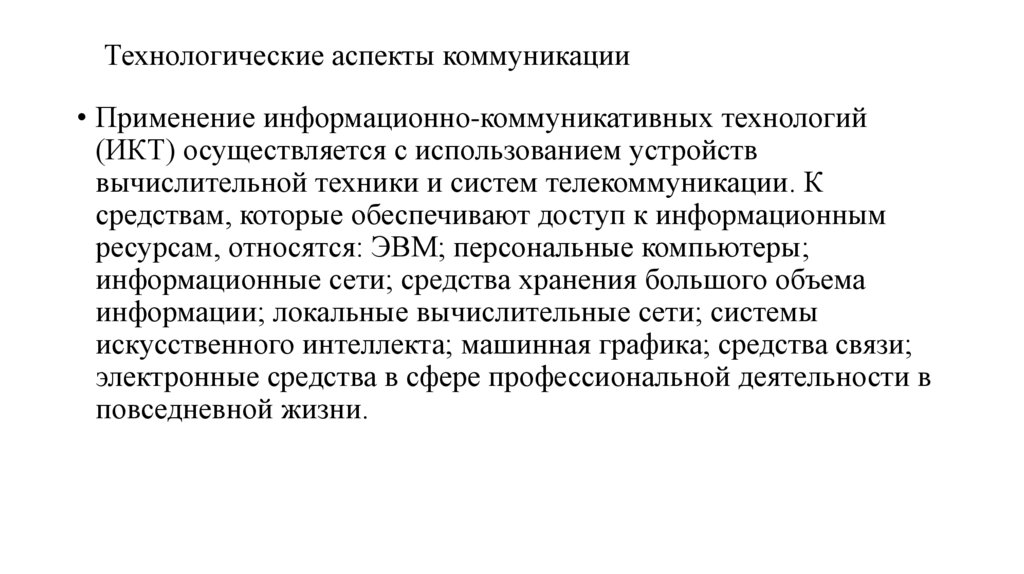 Технологические аспекты коммуникации

• Применение информационно-коммуникативных технологий (ИКТ) осуществляется с использованием устройств вычислительной техники и систем телекоммуникации. К средствам, которые обеспечивают доступ к информационным ресурсам, относятся: ЭВМ; персональные компьютеры; информационные сети; средства хранения большого объема информации; локальные вычислительные сети; системы искусственного интеллекта; машинная графика; средства связи; электронные средства в сфере профессиональной деятельности в повседневной жизни.